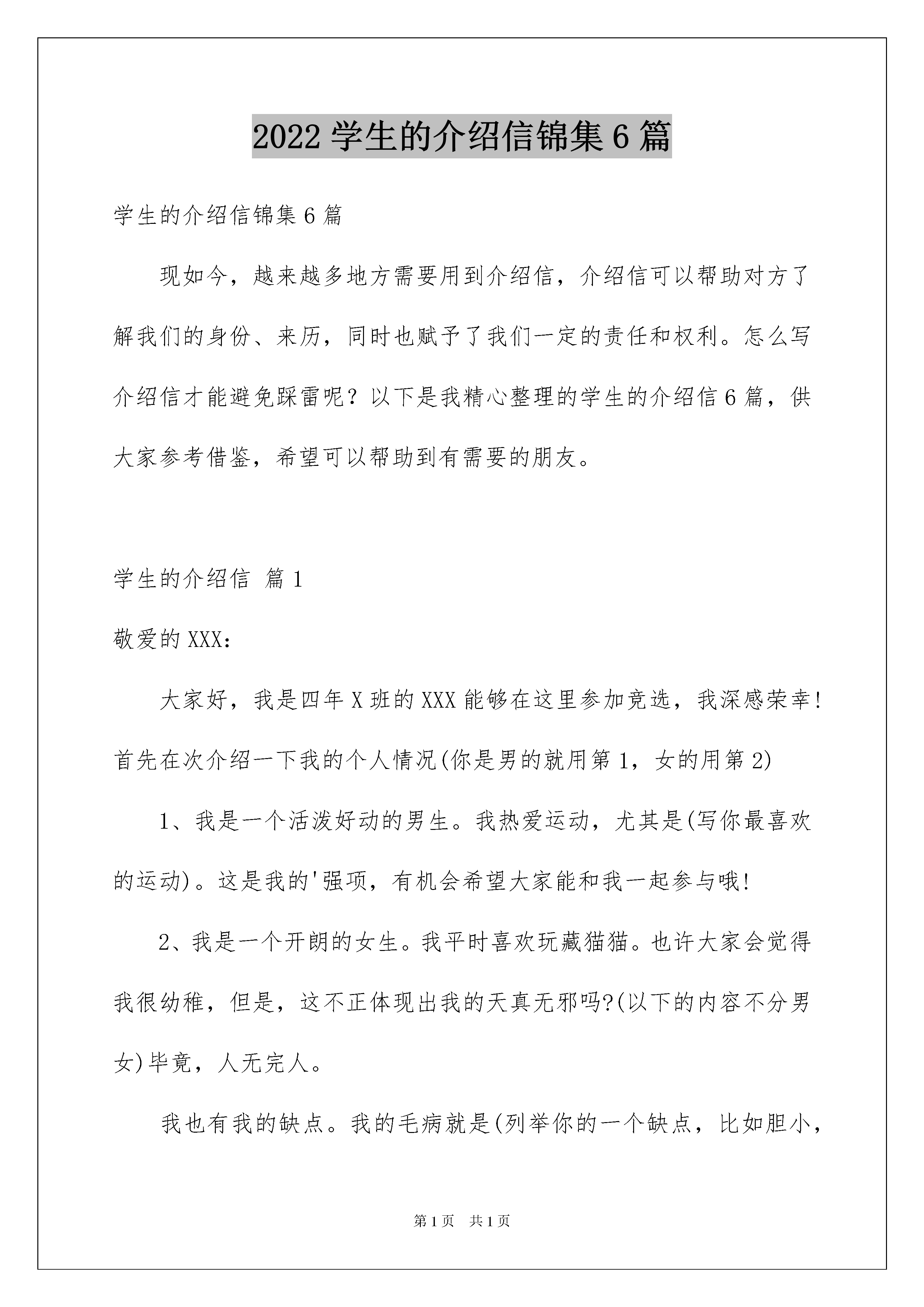 2022 学生的介绍信锦集 6 篇

学生的介绍信锦集 6 篇

现如今，越来越多地方需要用到介绍信，介绍信可以帮助对方了解我们的身份、来历，同时也赋予了我们一定的责任和权利。怎么写介绍信才能避免踩雷呢？以下是我精心整理的学生的介绍信 6 篇，供大家参考借鉴，希望可以帮助到有需要的朋友。

学生的介绍信 篇 1

敬爱的 XXX：

大家好，我是四年 X 班的 XXX 能够在这里参加竞选，我深感荣幸！首先在次介绍一下我的个人情况(你是男的就用第 1，女的用第 2)

1、我是一个活泼好动的男生。我热爱运动，尤其是(写你最喜欢的运动)。这是我的'强项，有机会希望大家能和我一起参与哦！

2、我是一个开朗的女生。我平时喜欢玩藏猫猫。也许大家会觉得我很幼稚，但是，这不正体现出我的天真无邪吗?(以下的内容不分男女)毕竟，人无完人。

我也有我的缺点。我的毛病就是(列举你的一个缺点，比如胆小，

第 1 页　共 1 页